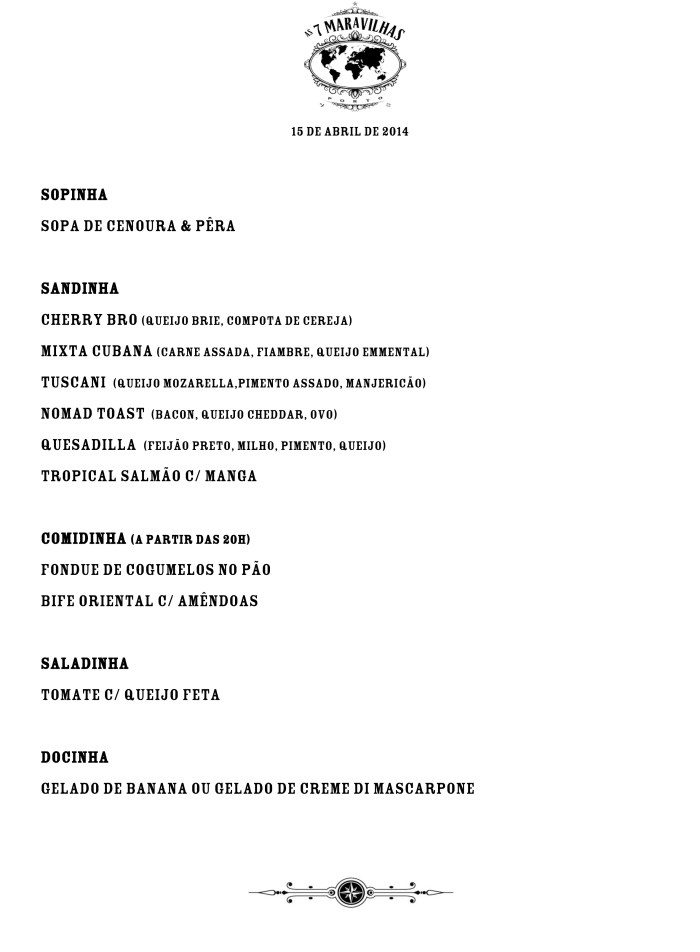 AS 7 MARAVILHAS
PORTO

15 DE ABRIL DE 2014

SOPINHA
SOPA DE CENOURA & PÊRA

SANDINHA
CHERRY BRO (QUEIJO BRIE, COMPOTA DE CEREJA)
MIXTA CUBANA (CARNE ASSADA, FIAMBRE, QUEIJO EMMENTAL)
TUSCANI (QUEIJO MOZARELLA,PIMENTO ASSADO, MANJERICÃO)
NOMAD TOAST (BACON, QUEIJO CHEDDAR, OVO)
QUESADILLA (FEIJÃO PRETO, MILHO, PIMENTO, QUEIJO)
TROPICAL SALMÃO C/ MANGA

COMIDINHA (A PARTIR DAS 20H)
FONDUE DE COGUMELOS NO PÃO
BIFE ORIENTAL C/ AMÊNDOAS

SALADINHA
TOMATE C/ QUEIJO FETA

DOCINHA
GELADO DE BANANA OU GELADO DE CREME DI MASCARPONE